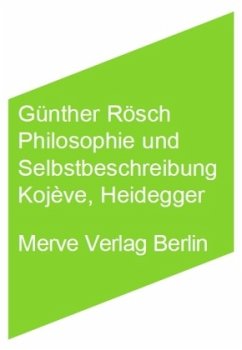 Günther Rösch
Philosophie und Selbstbeschreibung
Kojève, Heidegger

Merve Verlag Berlin